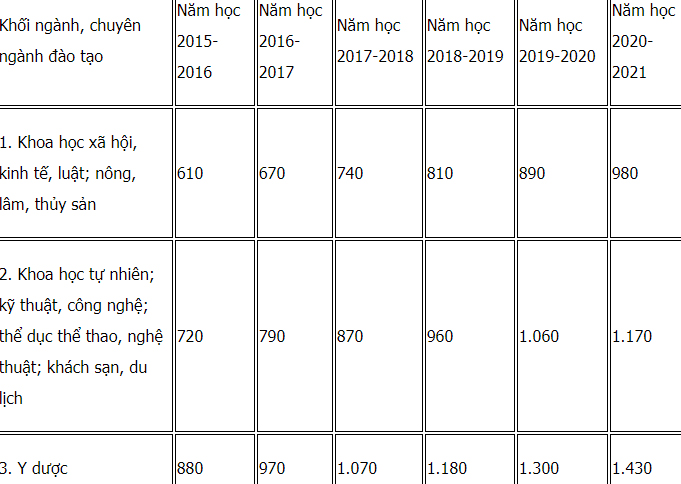 | Khối ngành, chuyên ngành đào tạo | Năm học 2015-2016 | Năm học 2016-2017 | Năm học 2017-2018 | Năm học 2018-2019 | Năm học 2019-2020 | Năm học 2020-2021 |
|---|---|---|---|---|---|---|
| 1. Khoa học xã hội, kinh tế, luật; nông, lâm, thủy sản | 610 | 670 | 740 | 810 | 890 | 980 |
| 2. Khoa học tự nhiên; kỹ thuật, công nghệ; thể dục thể thao, nghệ thuật; khách sạn, du lịch | 720 | 790 | 870 | 960 | 1.060 | 1.170 |
| 3. Y dược | 880 | 970 | 1.070 | 1.180 | 1.300 | 1.430 |